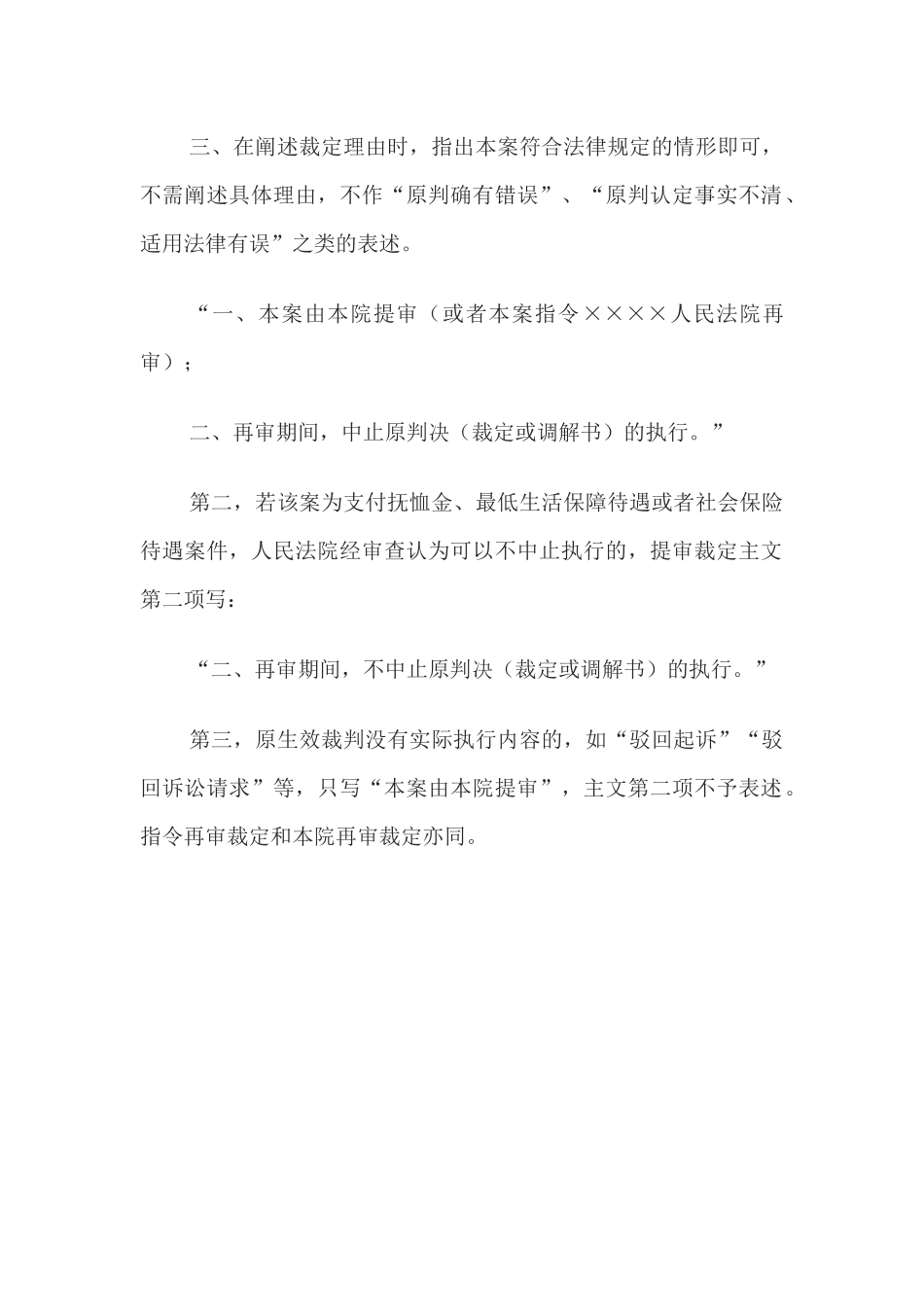 三、在阐述裁定理由时，指出本案符合法律规定的情形即可，不需阐述具体理由，不作“原判确有错误”、“原判认定事实不清、适用法律有误”之类的表述。

“一、本案由本院提审（或者本案指令××××人民法院再审）；

二、再审期间，中止原判决（裁定或调解书）的执行。”

第二，若该案为支付抚恤金、最低生活保障待遇或者社会保险待遇案件，人民法院经审查认为可以不中止执行的，提审裁定主文第二项写：

“二、再审期间，不中止原判决（裁定或调解书）的执行。”

第三，原生效裁判没有实际执行内容的，如“驳回起诉”“驳回诉讼请求”等，只写“本案由本院提审”，主文第二项不予表述。指令再审裁定和本院再审裁定亦同。